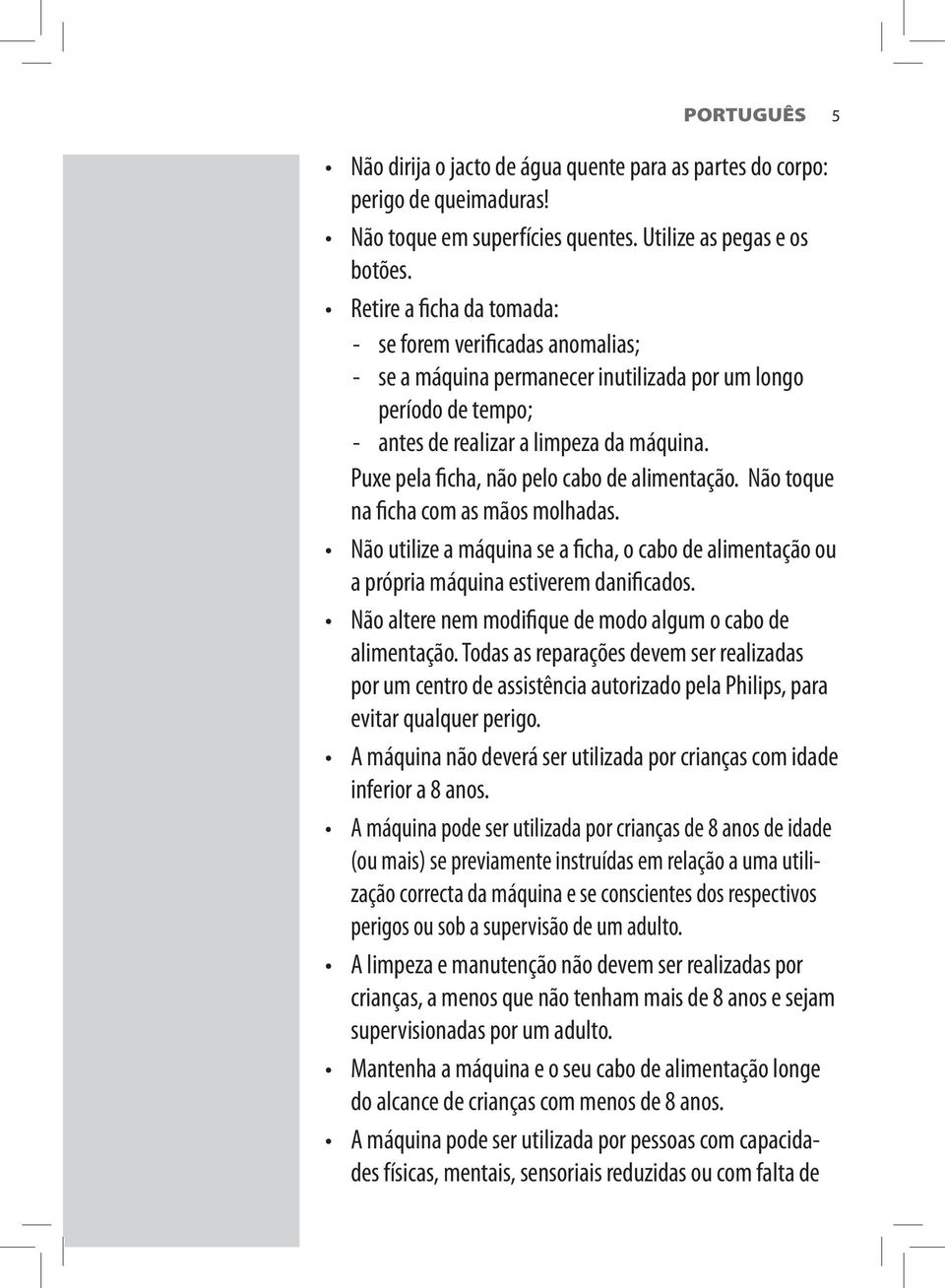 PORTUGUÊS 5

• Não dirija o jacto de água quente para as partes do corpo: perigo de queimaduras!
• Não toque em superfícies quentes. Utilize as pegas e os botões.
• Retire a ficha da tomada:
- se forem verificadas anomalias;
- se a máquina permanecer inutilizada por um longo período de tempo;
- antes de realizar a limpeza da máquina.
Puxe pela ficha, não pelo cabo de alimentação. Não toque na ficha com as mãos molhadas.
• Não utilize a máquina se a ficha, o cabo de alimentação ou a própria máquina estiverem danificados.
• Não altere nem modifique de modo algum o cabo de alimentação. Todas as reparações devem ser realizadas por um centro de assistência autorizado pela Philips, para evitar qualquer perigo.
• A máquina não deverá ser utilizada por crianças com idade inferior a 8 anos.
• A máquina pode ser utilizada por crianças de 8 anos de idade (ou mais) se previamente instruídas em relação a uma utilização correcta da máquina e se conscientes dos respectivos perigos ou sob a supervisão de um adulto.
• A limpeza e manutenção não devem ser realizadas por crianças, a menos que não tenham mais de 8 anos e sejam supervisionadas por um adulto.
• Mantenha a máquina e o seu cabo de alimentação longe do alcance de crianças com menos de 8 anos.
• A máquina pode ser utilizada por pessoas com capacidades físicas, mentais, sensoriais reduzidas ou com falta de